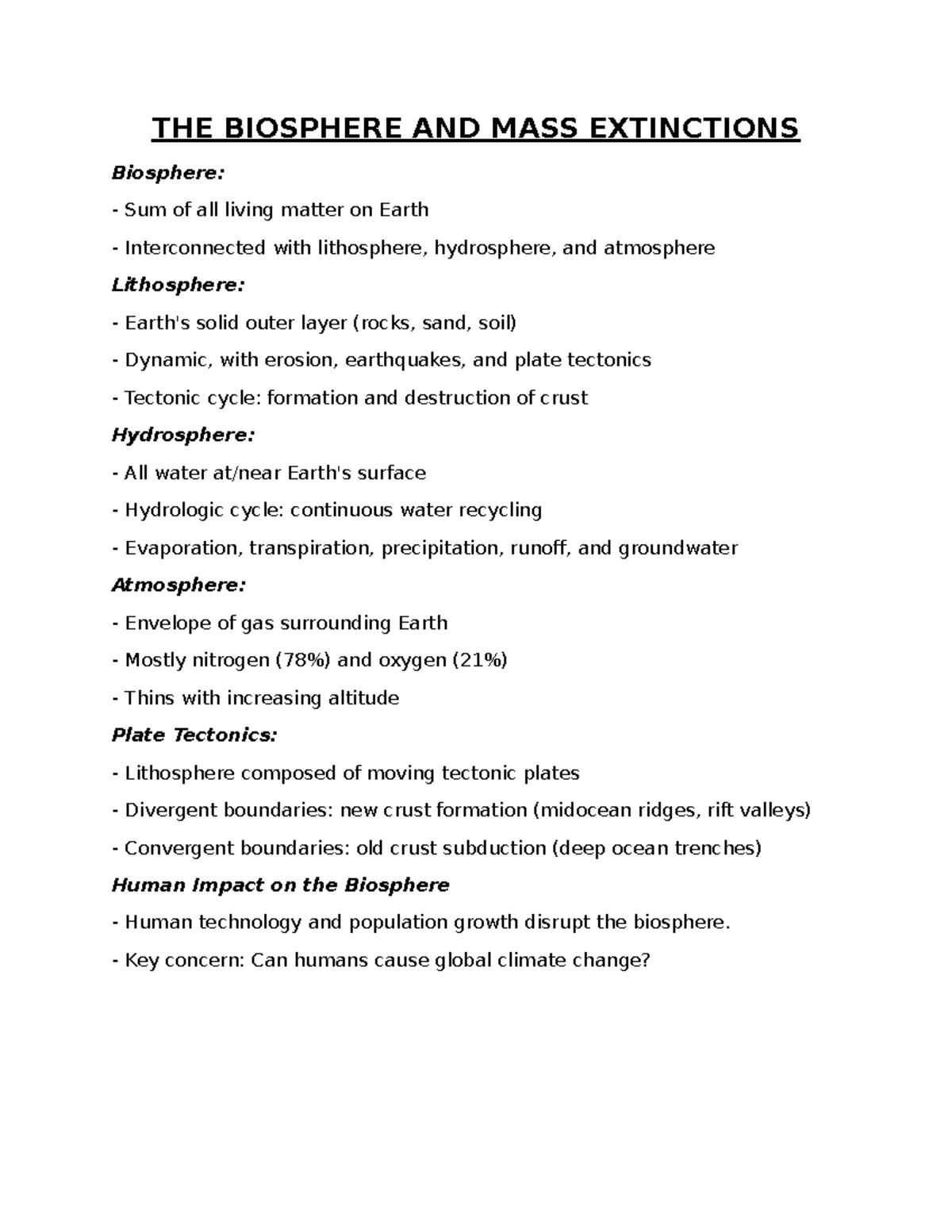 THE BIOSPHERE AND MASS EXTINCTIONS

Biosphere:

- Sum of all living matter on Earth

- Interconnected with lithosphere, hydrosphere, and atmosphere

Lithosphere:

- Earth's solid outer layer (rocks, sand, soil)

- Dynamic, with erosion, earthquakes, and plate tectonics

- Tectonic cycle: formation and destruction of crust

Hydrosphere:

- All water at/near Earth's surface

- Hydrologic cycle: continuous water recycling

- Evaporation, transpiration, precipitation, runoff, and groundwater

Atmosphere:

- Envelope of gas surrounding Earth

- Mostly nitrogen (78%) and oxygen (21%)

- Thins with increasing altitude

Plate Tectonics:

- Lithosphere composed of moving tectonic plates

- Divergent boundaries: new crust formation (midocean ridges, rift valleys)

- Convergent boundaries: old crust subduction (deep ocean trenches)

Human Impact on the Biosphere

- Human technology and population growth disrupt the biosphere.

- Key concern: Can humans cause global climate change?